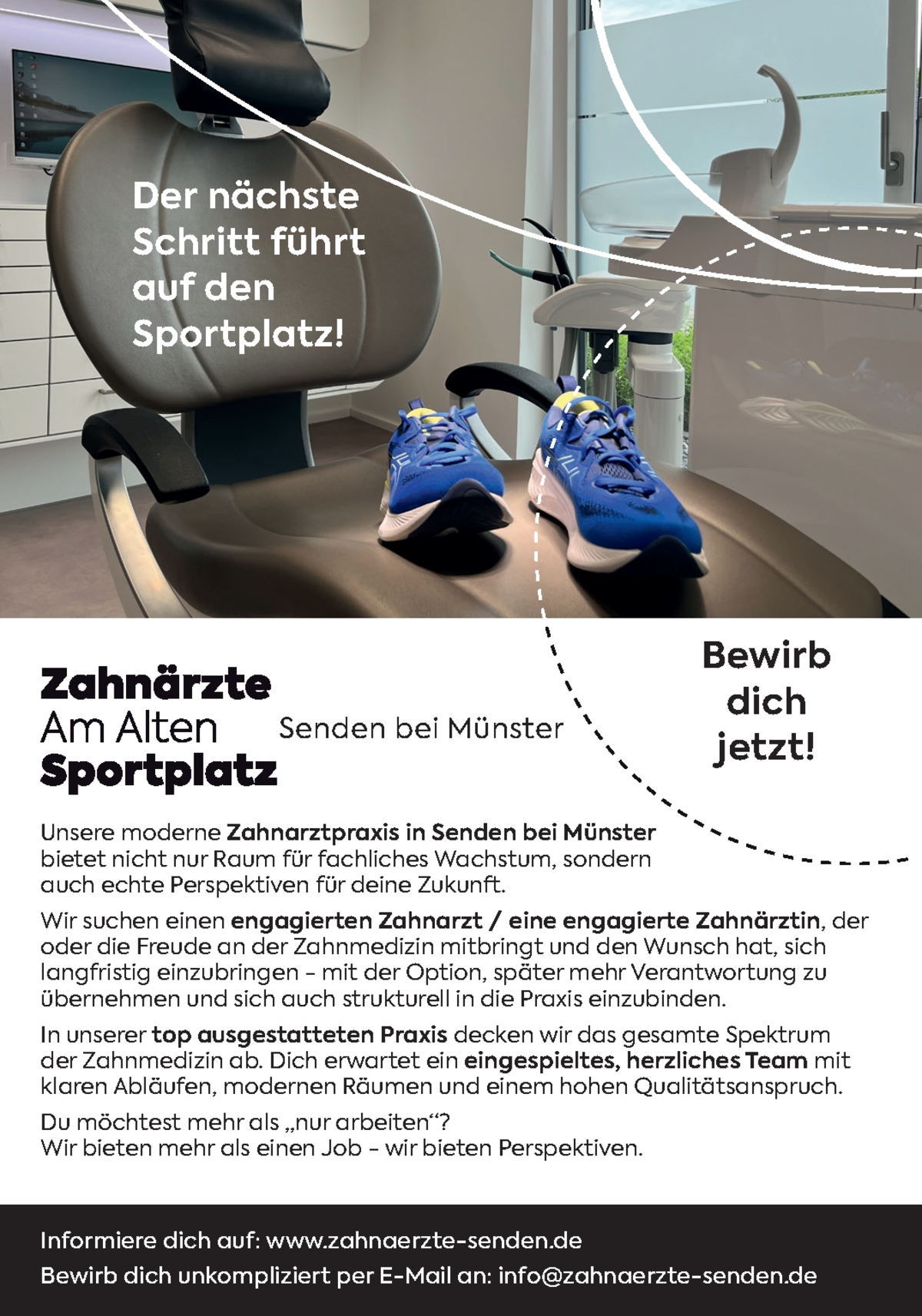 Der nächste Schritt führt auf den Sportplatz!

Zahnärzte
Am Alten
Sportplatz

Senden bei Münster

Bewirb dich jetzt!

Unsere moderne Zahnarztpraxis in Senden bei Münster bietet nicht nur Raum für fachliches Wachstum, sondern auch echte Perspektiven für deine Zukunft.

Wir suchen einen engagierten Zahnarzt / eine engagierte Zahnärztin, der oder die Freude an der Zahnmedizin mitbringt und den Wunsch hat, sich langfristig einzubringen – mit der Option, später mehr Verantwortung zu übernehmen und sich auch strukturell in die Praxis einzubinden.

In unserer top ausgestatteten Praxis decken wir das gesamte Spektrum der Zahnmedizin ab. Dich erwartet ein eingespieltes, herzliches Team mit klaren Abläufen, modernen Räumen und einem hohen Qualitätsanspruch.

Du möchtest mehr als „nur arbeiten“?
Wir bieten mehr als einen Job – wir bieten Perspektiven.

Informiere dich auf: www.zahnaerzte-senden.de

Bewirb dich unkompliziert per E-Mail an: info@zahnaerzte-senden.de